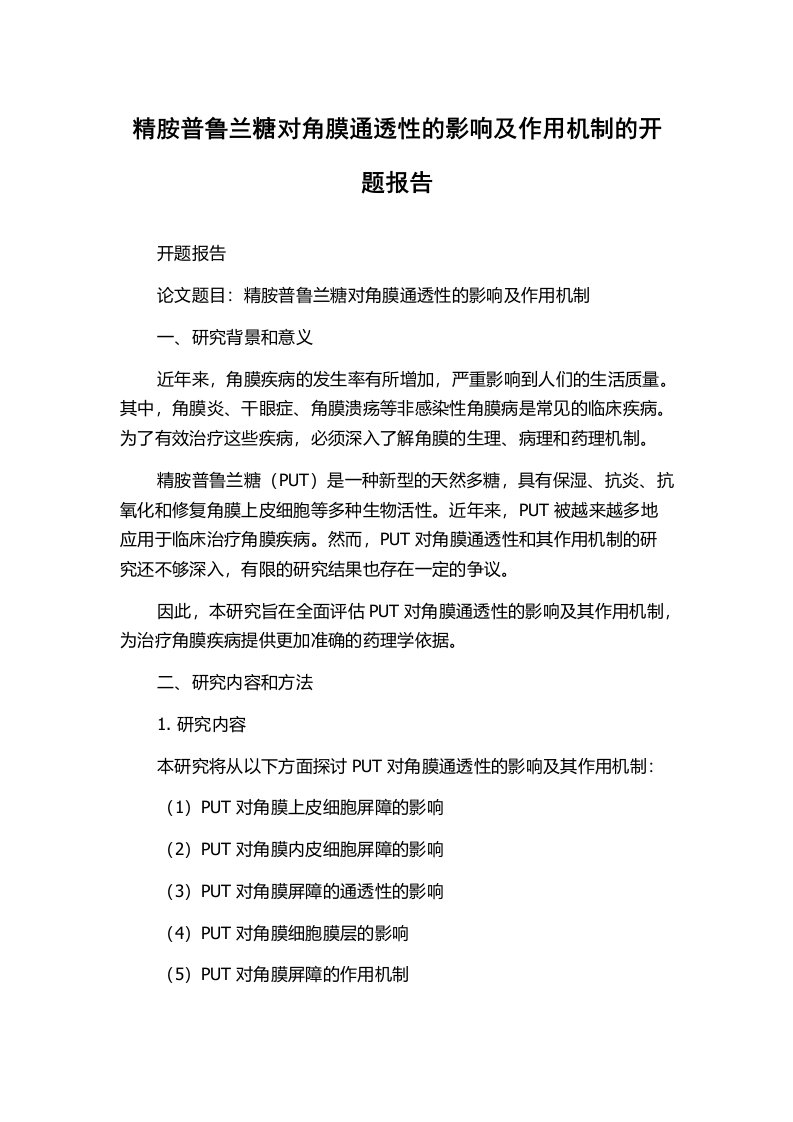 精胺普鲁兰糖对角膜通透性的影响及作用机制的开题报告

开题报告

论文题目：精胺普鲁兰糖对角膜通透性的影响及作用机制

一、研究背景和意义

近年来，角膜疾病的发生率有所增加，严重影响到人们的生活质量。其中，角膜炎、干眼症、角膜溃疡等非感染性角膜病是常见的临床疾病。为了有效治疗这些疾病，必须深入了解角膜的生理、病理和药理机制。

精胺普鲁兰糖（PUT）是一种新型的天然多糖，具有保湿、抗炎、抗氧化和修复角膜上皮细胞等多种生物活性。近年来，PUT 被越来越多地应用于临床治疗角膜疾病。然而，PUT 对角膜通透性和其作用机制的研究还不够深入，有限的研究结果也存在一定的争议。

因此，本研究旨在全面评估 PUT 对角膜通透性的影响及其作用机制，为治疗角膜疾病提供更加准确的药理学依据。

二、研究内容和方法

1. 研究内容

本研究将从以下方面探讨 PUT 对角膜通透性的影响及其作用机制：

（1）PUT 对角膜上皮细胞屏障的影响

（2）PUT 对角膜内皮细胞屏障的影响

（3）PUT 对角膜屏障的通透性的影响

（4）PUT 对角膜细胞膜层的影响

（5）PUT 对角膜屏障的作用机制